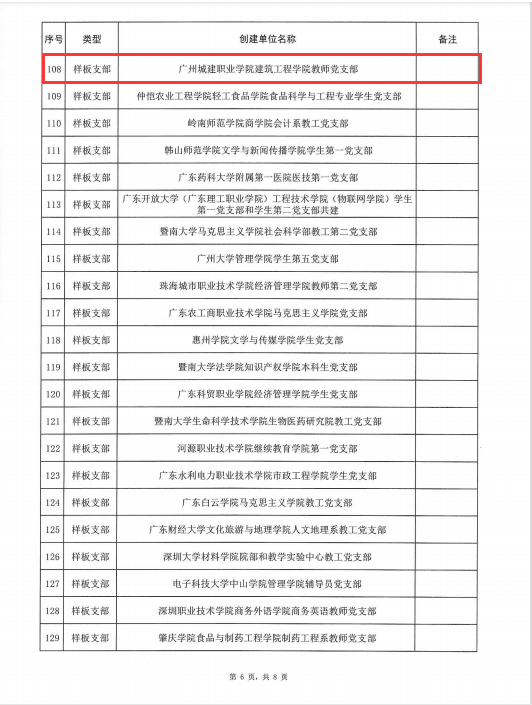 | 序号 | 类型 | 创建单位名称 | 备注 |
|---|---|---|---|
| 108 | 样板支部 | 广州城建职业学院建筑工程学院教师党支部 | |
| 109 | 样板支部 | 仲恺农业工程学院轻工食品学院食品科学与工程专业学生党支部 | |
| 110 | 样板支部 | 岭南师范学院商学院会计系教工党支部 | |
| 111 | 样板支部 | 韩山师范学院文学与新闻传播学院学生第一党支部 | |
| 112 | 样板支部 | 广东药科大学附属第一医院医技第一党支部 | |
| 113 | 样板支部 | 广东开放大学（广东理工职业学院）工程技术学院（物联网学院）学生第一党支部和学生第二党支部共建 | |
| 114 | 样板支部 | 暨南大学马克思主义学院社会科学部教工第二党支部 | |
| 115 | 样板支部 | 广州大学管理学院学生第五党支部 | |
| 116 | 样板支部 | 珠海城市职业技术学院经济管理学院教师第二党支部 | |
| 117 | 样板支部 | 广东农工商职业技术学院马克思主义学院党支部 | |
| 118 | 样板支部 | 惠州学院文学与传媒学院学生党支部 | |
| 119 | 样板支部 | 暨南大学法学院知识产权学院本科生党支部 | |
| 120 | 样板支部 | 广东科贸职业学院经济管理学院学生党支部 | |
| 121 | 样板支部 | 暨南大学生命科学技术学院生物医药研究院教工党支部 | |
| 122 | 样板支部 | 河源职业技术学院继续教育学院第一党支部 | |
| 123 | 样板支部 | 广东水利电力职业技术学院市政工程学院学生党支部 | |
| 124 | 样板支部 | 广东白云学院马克思主义学院教工党支部 | |
| 125 | 样板支部 | 广东财经大学文化旅游与地理学院人文地理系教工党支部 | |
| 126 | 样板支部 | 深圳大学材料学院院部和教学实验中心教工党支部 | |
| 127 | 样板支部 | 电子科技大学中山学院管理学院辅导员党支部 | |
| 128 | 样板支部 | 深圳职业技术学院商务外语学院商务英语教师党支部 | |
| 129 | 样板支部 | 肇庆学院食品与制药工程学院制药工程系教师党支部 | |

第 6 页，共 8 页